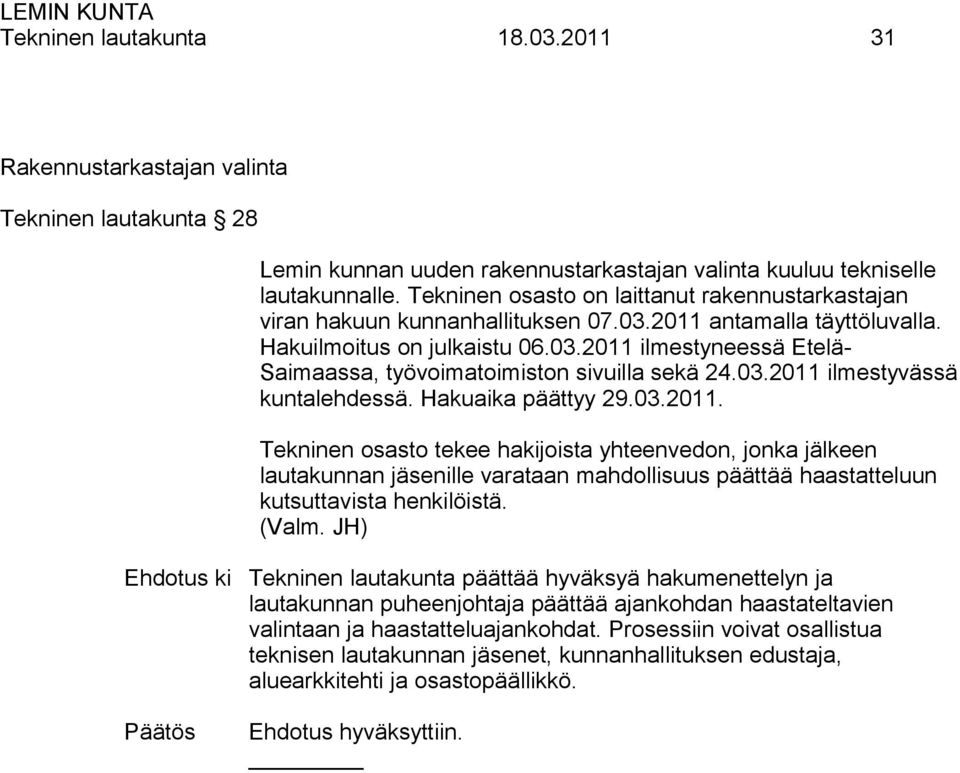 LEMIN KUNTA
Tekninen lautakunta 18.03.2011 31

Rakennustarkastajan valinta

Tekninen lautakunta § 28

Lemin kunnan uuden rakennustarkastajan valinta kuuluu tekniselle lautakunnalle. Tekninen osasto on laittanut rakennustarkastajan viran hakuun kunnanhallituksen 07.03.2011 antamalla täyttöluvalla. Hakuilmoitus on julkaistu 06.03.2011 ilmestyneessä Etelä-Saimaassa, työvoimatoimiston sivuilla sekä 24.03.2011 ilmestyvässä kuntalehdessä. Hakuaika päättyy 29.03.2011.

Tekninen osasto tekee hakijoista yhteenvedon, jonka jälkeen lautakunnan jäsenille varataan mahdollisuus päättää haastatteluun kutsuttavista henkilöistä.
(Valm. JH)

Ehdotus ki Tekninen lautakunta päättää hyväksyä hakumenettelyn ja lautakunnan puheenjohtaja päättää ajankohdan haastateltavien valintaan ja haastatteluajankohdat. Prosessiin voivat osallistua teknisen lautakunnan jäsenet, kunnanhallituksen edustaja, aluearkkitehti ja osastopäällikkö.

Päätös Ehdotus hyväksyttiin.